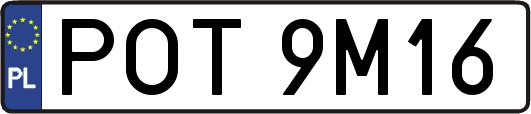 PL
POT 9M16